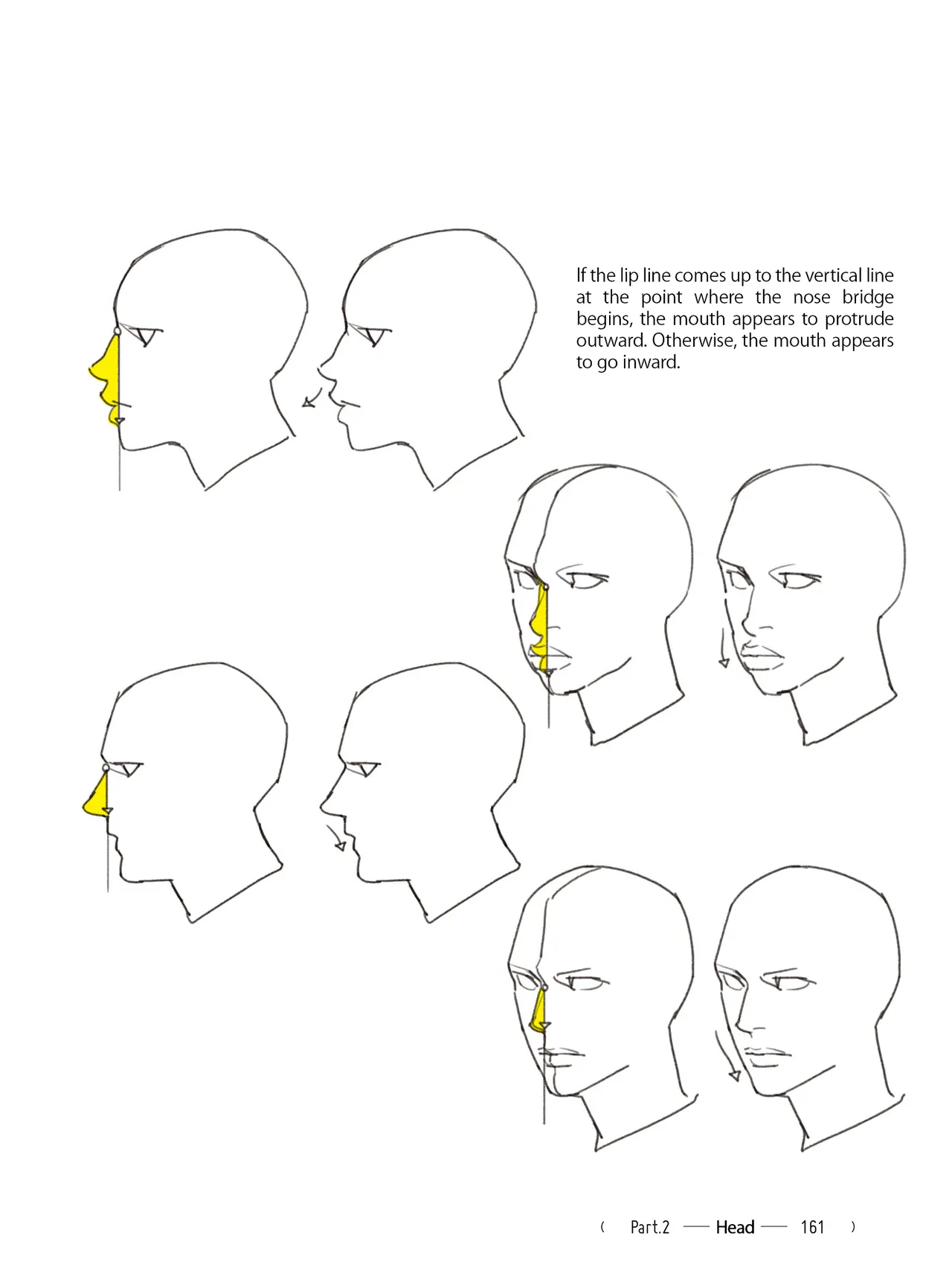 If the lip line comes up to the vertical line at the point where the nose bridge begins, the mouth appears to protrude outward. Otherwise, the mouth appears to go inward.

( Part.2 — Head — 161 )